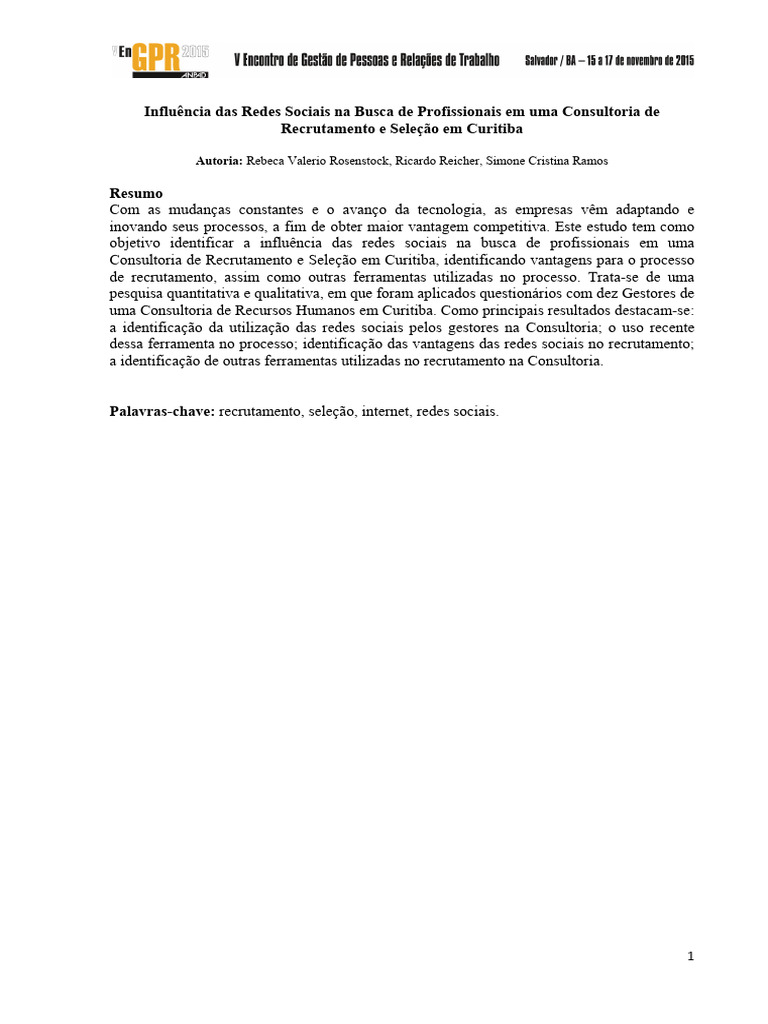 V EnGPR 2015 ANPAD V Encontro de Gestão de Pessoas e Relações de Trabalho Salvador / BA – 15 a 17 de novembro de 2015

Influência das Redes Sociais na Busca de Profissionais em uma Consultoria de Recrutamento e Seleção em Curitiba

Autoria: Rebeca Valerio Rosenstock, Ricardo Reicher, Simone Cristina Ramos

Resumo
Com as mudanças constantes e o avanço da tecnologia, as empresas vêm adaptando e inovando seus processos, a fim de obter maior vantagem competitiva. Este estudo tem como objetivo identificar a influência das redes sociais na busca de profissionais em uma Consultoria de Recrutamento e Seleção em Curitiba, identificando vantagens para o processo de recrutamento, assim como outras ferramentas utilizadas no processo. Trata-se de uma pesquisa quantitativa e qualitativa, em que foram aplicados questionários com dez Gestores de uma Consultoria de Recursos Humanos em Curitiba. Como principais resultados destacam-se: a identificação da utilização das redes sociais pelos gestores na Consultoria; o uso recente dessa ferramenta no processo; identificação das vantagens das redes sociais no recrutamento; a identificação de outras ferramentas utilizadas no recrutamento na Consultoria.

Palavras-chave: recrutamento, seleção, internet, redes sociais.

1